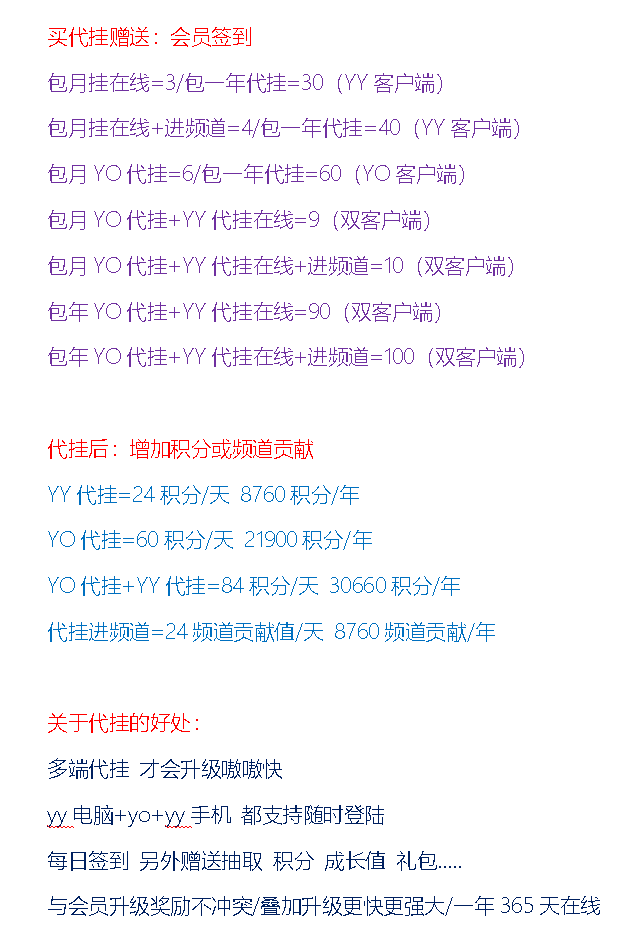 买代挂赠送：会员签到

包月挂在线=3/包一年代挂=30（YY 客户端）

包月挂在线+进频道=4/包一年代挂=40（YY 客户端）

包月 YO 代挂=6/包一年代挂=60（YO 客户端）

包月 YO 代挂+YY 代挂在线=9（双客户端）

包月 YO 代挂+YY 代挂在线+进频道=10（双客户端）

包年 YO 代挂+YY 代挂在线=90（双客户端）

包年 YO 代挂+YY 代挂在线+进频道=100（双客户端）

代挂后：增加积分或频道贡献

YY 代挂=24 积分/天  8760 积分/年

YO 代挂=60 积分/天  21900 积分/年

YO 代挂+YY 代挂=84 积分/天  30660 积分/年

代挂进频道=24 频道贡献值/天  8760 频道贡献/年

关于代挂的好处：

多端代挂 才会升级嗷嗷快

yy 电脑+yo+yy 手机 都支持随时登陆

每日签到 另外赠送抽取 积分 成长值 礼包.....

与会员升级奖励不冲突/叠加升级更快更强大/一年 365 天在线